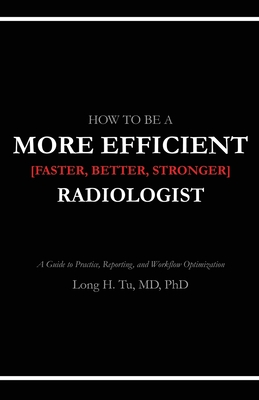 HOW TO BE A
MORE EFFICIENT
[FASTER, BETTER, STRONGER]
RADIOLOGIST

A Guide to Practice, Reporting, and Workflow Optimization

Long H. Tu, MD, PhD